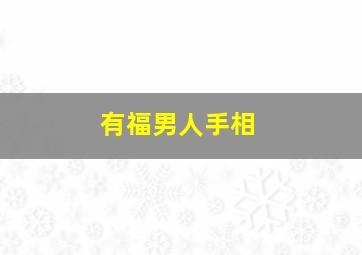 有福男人手相